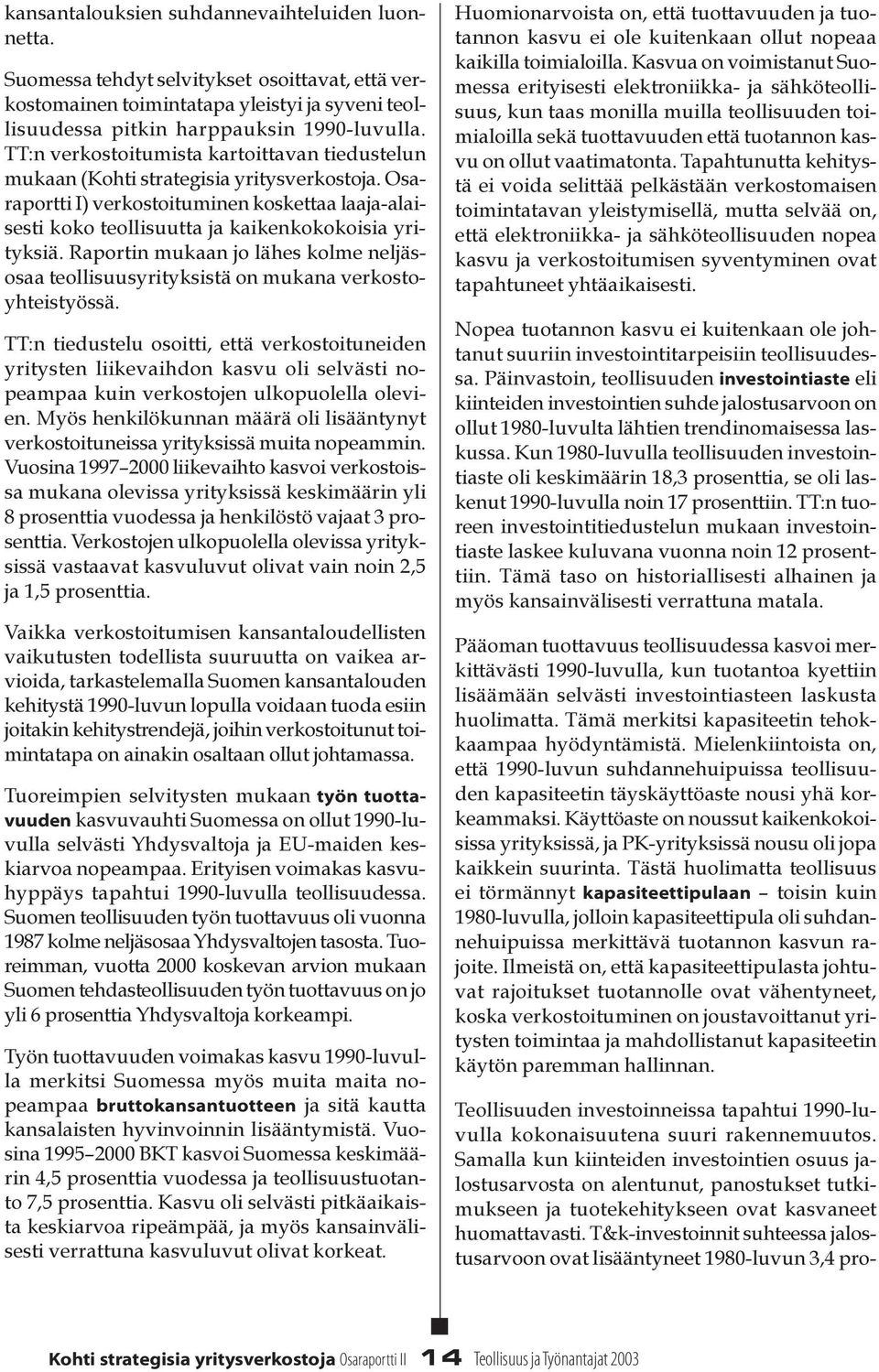 kansantalouksien suhdannevaihteluiden luonnetta.

Suomessa tehdyt selvitykset osoittavat, että verkostomainen toimintatapa yleistyi ja syveni teollisuudessa pitkin harppauksin 1990-luvulla. TT:n verkostoitumista kartoittavan tiedustelun mukaan (Kohti strategisia yritysverkostoja. Osaraportti I) verkostoituminen koskettaa laaja-alaisesti koko teollisuutta ja kaikenkokokoisia yrityksiä. Raportin mukaan jo lähes kolme neljäsosaa teollisuusyrityksistä on mukana verkostoyhteistyössä.

TT:n tiedustelu osoitti, että verkostoituneiden yritysten liikevaihdon kasvu oli selvästi nopeampaa kuin verkostojen ulkopuolella olevien. Myös henkilökunnan määrä oli lisääntynyt verkostoituneissa yrityksissä muita nopeammin. Vuosina 1997–2000 liikevaihto kasvoi verkostoissa mukana olevissa yrityksissä keskimäärin yli 8 prosenttia vuodessa ja henkilöstö vajaat 3 prosenttia. Verkostojen ulkopuolella olevissa yrityksissä vastaavat kasvuluvut olivat vain noin 2,5 ja 1,5 prosenttia.

Vaikka verkostoitumisen kansantaloudellisten vaikutusten todellista suuruutta on vaikea arvioida, tarkastelemalla Suomen kansantalouden kehitystä 1990-luvun lopulla voidaan tuoda esiin joitakin kehitystrendejä, joihin verkostoitunut toimintatapa on ainakin osaltaan ollut johtamassa.

Tuoreimpien selvitysten mukaan työn tuottavuuden kasvuvauhti Suomessa on ollut 1990-luvulla selvästi Yhdysvaltoja ja EU-maiden keskiarvoa nopeampaa. Erityisen voimakas kasvuhyppäys tapahtui 1990-luvulla teollisuudessa. Suomen teollisuuden työn tuottavuus oli vuonna 1987 kolme neljäsosaa Yhdysvaltojen tasosta. Tuoreimman, vuotta 2000 koskevan arvion mukaan Suomen tehdasteollisuuden työn tuottavuus on jo yli 6 prosenttia Yhdysvaltoja korkeampi.

Työn tuottavuuden voimakas kasvu 1990-luvulla merkitsi Suomessa myös muita maita nopeampaa bruttokansantuotteen ja sitä kautta kansalaisten hyvinvoinnin lisääntymistä. Vuosina 1995–2000 BKT kasvoi Suomessa keskimäärin 4,5 prosenttia vuodessa ja teollisuustuotanto 7,5 prosenttia. Kasvu oli selvästi pitkäaikaista keskiarvoa ripeämpää, ja myös kansainvälisesti verrattuna kasvuluvut olivat korkeat.

Huomionarvoista on, että tuottavuuden ja tuotannon kasvu ei ole kuitenkaan ollut nopeaa kaikilla toimialoilla. Kasvua on voimistanut Suomessa erityisesti elektroniikka- ja sähköteollisuus, kun taas monilla muilla teollisuuden toimialoilla sekä tuottavuuden että tuotannon kasvu on ollut vaatimatonta. Tapahtunutta kehitystä ei voida selittää pelkästään verkostomaisen toimintatavan yleistymisellä, mutta selvää on, että elektroniikka- ja sähköteollisuuden nopea kasvu ja verkostoitumisen syventyminen ovat tapahtuneet yhtäaikaisesti.

Nopea tuotannon kasvu ei kuitenkaan ole johtanut suuriin investointitarpeisiin teollisuudessa. Päinvastoin, teollisuuden investointiaste eli kiinteiden investointien suhde jalostusarvoon on ollut 1980-luvulta lähtien trendinomaisessa laskussa. Kun 1980-luvulla teollisuuden investointiaste oli keskimäärin 18,3 prosenttia, se oli laskenut 1990-luvulla noin 17 prosenttiin. TT:n tuoreen investointitiedustelun mukaan investointiaste laskee kuluvana vuonna noin 12 prosenttiin. Tämä taso on historiallisesti alhainen ja myös kansainvälisesti verrattuna matala.

Pääoman tuottavuus teollisuudessa kasvoi merkittävästi 1990-luvulla, kun tuotantoa kyettiin lisäämään selvästi investointiasteen laskusta huolimatta. Tämä merkitsi kapasiteetin tehokkaampaa hyödyntämistä. Mielenkiintoista on, että 1990-luvun suhdannehuipuissa teollisuuden kapasiteetin täyskäyttöaste nousi yhä korkeammaksi. Käyttöaste on noussut kaikenkokoisissa yrityksissä, ja PK-yrityksissä nousu oli jopa kaikkein suurinta. Tästä huolimatta teollisuus ei törmännyt kapasiteettipulaan – toisin kuin 1980-luvulla, jolloin kapasiteettipula oli suhdannehuipuissa merkittävä tuotannon kasvun rajoite. Ilmeistä on, että kapasiteettipulasta johtuvat rajoitukset tuotannolle ovat vähentyneet, koska verkostoituminen on joustavoittanut yritysten toimintaa ja mahdollistanut kapasiteetin käytön paremman hallinnan.

Teollisuuden investoinneissa tapahtui 1990-luvulla kokonaisuutena suuri rakennemuutos. Samalla kun kiinteiden investointien osuus jalostusarvosta on alentunut, panostukset tutkimukseen ja tuotekehitykseen ovat kasvaneet huomattavasti. T&k-investoinnit suhteessa jalostusarvoon ovat lisääntyneet 1980-luvun 3,4 pro-

Kohti strategisia yritysverkostoja Osaraportti II 14 Teollisuus ja Työnantajat 2003